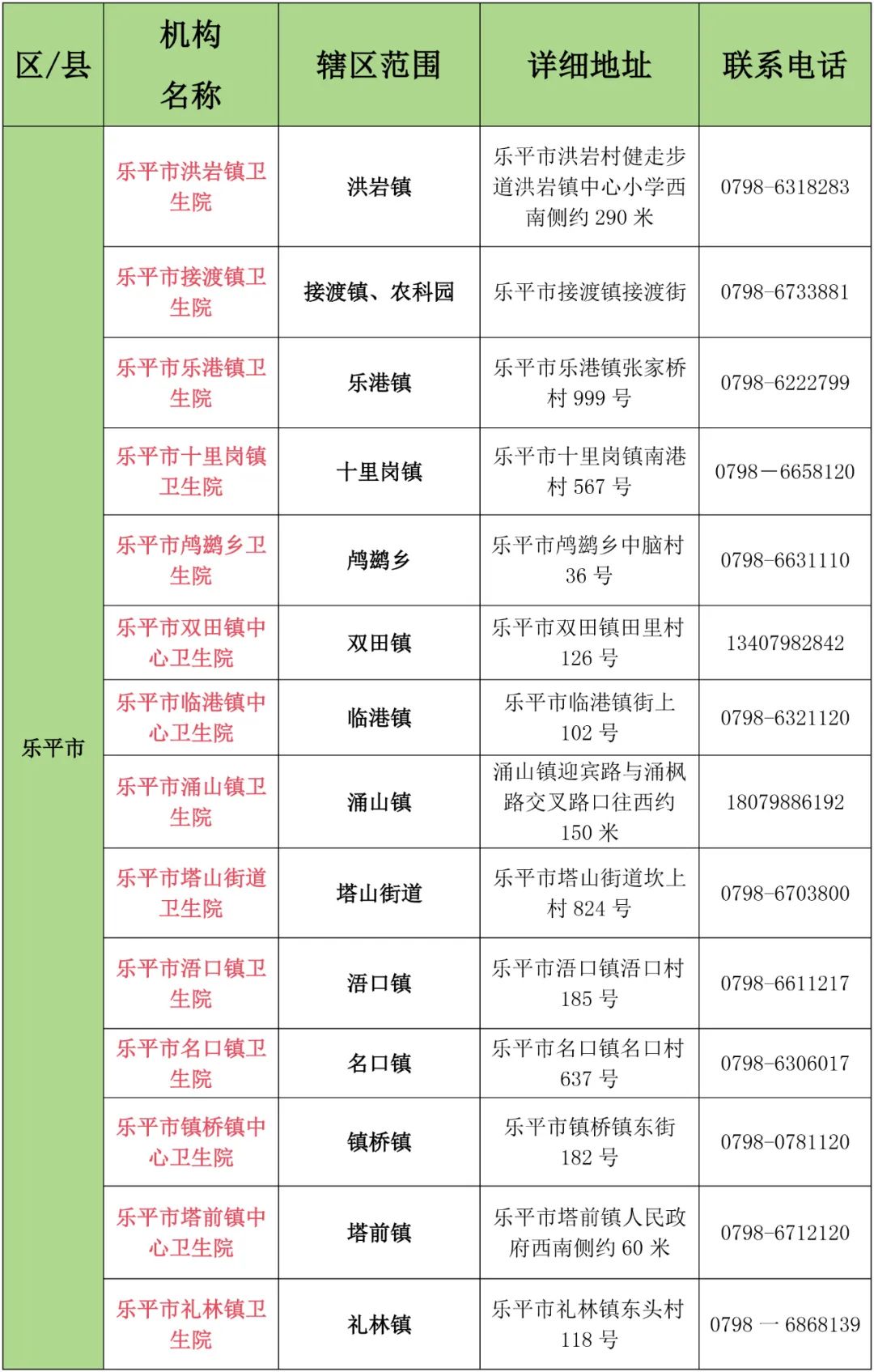 | 区/县 | 机构名称 | 辖区范围 | 详细地址 | 联系电话 |
|---|---|---|---|---|
| 乐平市 | 乐平市洪岩镇卫生院 | 洪岩镇 | 乐平市洪岩村健走步道洪岩镇中心小学西南侧约 290 米 | 0798-6318283 |
| | 乐平市接渡镇卫生院 | 接渡镇、农科园 | 乐平市接渡镇接渡街 | 0798-6733881 |
| | 乐平市乐港镇卫生院 | 乐港镇 | 乐平市乐港镇张家桥村 999 号 | 0798-6222799 |
| | 乐平市十里岗镇卫生院 | 十里岗镇 | 乐平市十里岗镇南港村 567 号 | 0798—6658120 |
| | 乐平市鸬鹚乡卫生院 | 鸬鹚乡 | 乐平市鸬鹚乡中脑村 36 号 | 0798-6631110 |
| | 乐平市双田镇中心卫生院 | 双田镇 | 乐平市双田镇田里村 126 号 | 13407982842 |
| | 乐平市临港镇中心卫生院 | 临港镇 | 乐平市临港镇街上 102 号 | 0798-6321120 |
| | 乐平市涌山镇卫生院 | 涌山镇 | 涌山镇迎宾路与涌枫路交叉路口往西约 150 米 | 18079886192 |
| | 乐平市塔山街道卫生院 | 塔山街道 | 乐平市塔山街道坎上村 824 号 | 0798-6703800 |
| | 乐平市浯口镇卫生院 | 浯口镇 | 乐平市浯口镇浯口村 185 号 | 0798-6611217 |
| | 乐平市名口镇卫生院 | 名口镇 | 乐平市名口镇名口村 637 号 | 0798-6306017 |
| | 乐平市镇桥镇中心卫生院 | 镇桥镇 | 乐平市镇桥镇东街 182 号 | 0798-0781120 |
| | 乐平市塔前镇中心卫生院 | 塔前镇 | 乐平市塔前镇人民政府西南侧约 60 米 | 0798-6712120 |
| | 乐平市礼林镇卫生院 | 礼林镇 | 乐平市礼林镇东头村 118 号 | 0798 — 6868139 |